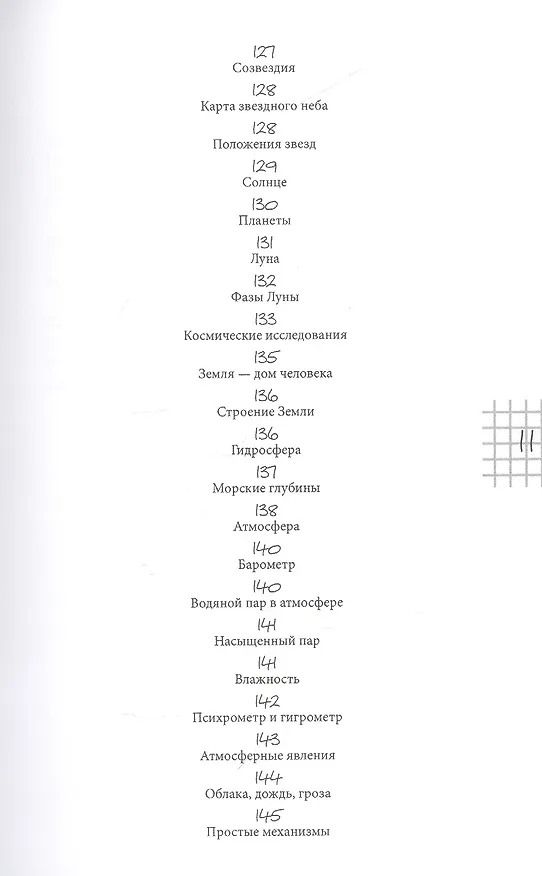 127
Созвездия

128
Карта звездного неба

128
Положения звезд

129
Солнце

130
Планеты

131
Луна

132
Фазы Луны

133
Космические исследования

135
Земля — дом человека

136
Строение Земли

136
Гидросфера

137
Морские глубины

138
Атмосфера

140
Барометр

140
Водяной пар в атмосфере

141
Насыщенный пар

141
Влажность

142
Психрометр и гигрометр

143
Атмосферные явления

144
Облака, дождь, гроза

145
Простые механизмы

11